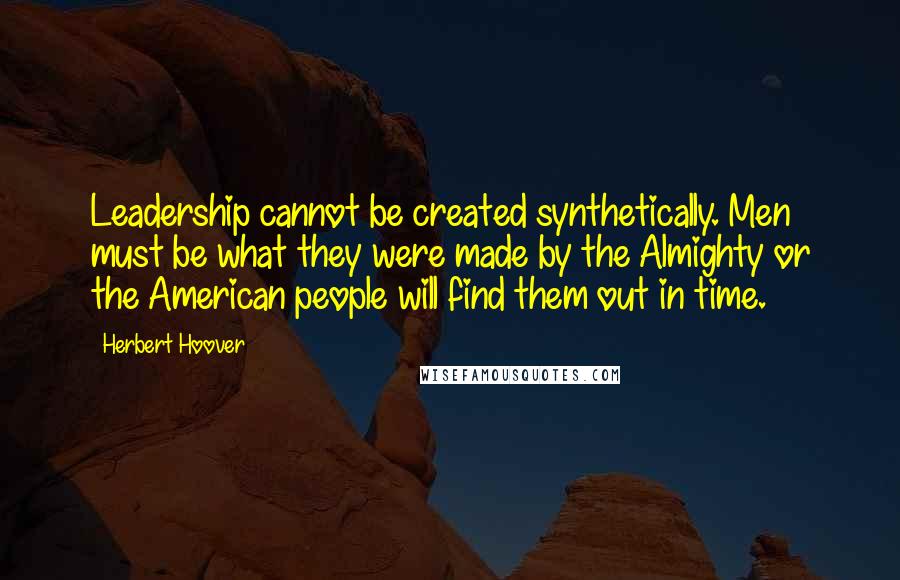 Leadership cannot be created synthetically. Men must be what they were made by the Almighty or the American people will find them out in time.

Herbert Hoover

WISEFAMOUSQUOTES.COM